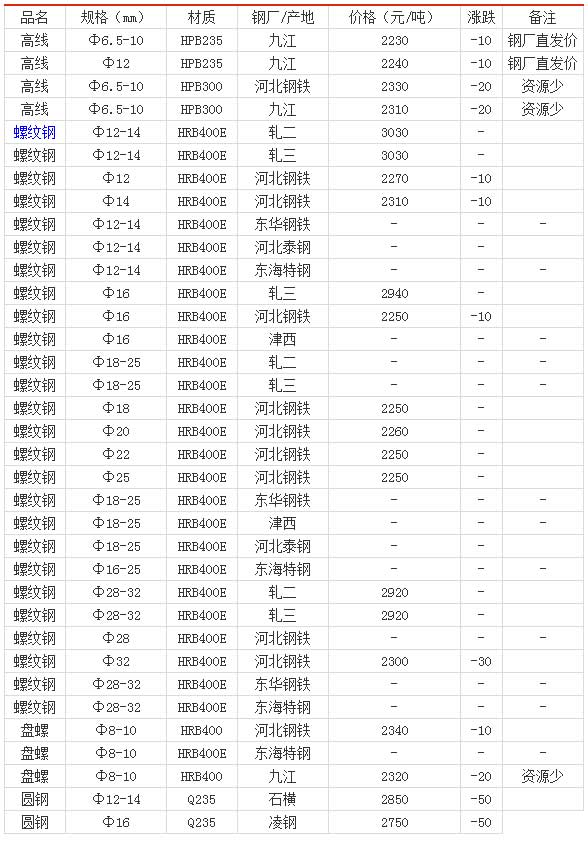 | 品名 | 规格（mm） | 材质 | 钢厂/产地 | 价格（元/吨） | 涨跌 | 备注 |
|---|---|---|---|---|---|---|
| 高线 | Φ6.5-10 | HPB235 | 九江 | 2230 | -10 | 钢厂直发价 |
| 高线 | Φ12 | HPB235 | 九江 | 2240 | -10 | 钢厂直发价 |
| 高线 | Φ6.5-10 | HPB300 | 河北钢铁 | 2330 | -20 | 资源少 |
| 高线 | Φ6.5-10 | HPB300 | 九江 | 2310 | -20 | 资源少 |
| 螺纹钢 | Φ12-14 | HRB400E | 轧二 | 3030 | - | |
| 螺纹钢 | Φ12-14 | HRB400E | 轧三 | 3030 | - | |
| 螺纹钢 | Φ12 | HRB400E | 河北钢铁 | 2270 | -10 | |
| 螺纹钢 | Φ14 | HRB400E | 河北钢铁 | 2310 | -10 | |
| 螺纹钢 | Φ12-14 | HRB400E | 东华钢铁 | - | - | - |
| 螺纹钢 | Φ12-14 | HRB400E | 河北泰钢 | - | - | |
| 螺纹钢 | Φ12-14 | HRB400E | 东海特钢 | - | - | - |
| 螺纹钢 | Φ16 | HRB400E | 轧三 | 2940 | - | |
| 螺纹钢 | Φ16 | HRB400E | 河北钢铁 | 2250 | -10 | |
| 螺纹钢 | Φ16 | HRB400E | 津西 | - | - | - |
| 螺纹钢 | Φ18-25 | HRB400E | 轧二 | - | - | - |
| 螺纹钢 | Φ18-25 | HRB400E | 轧三 | - | - | - |
| 螺纹钢 | Φ18 | HRB400E | 河北钢铁 | 2250 | - | |
| 螺纹钢 | Φ20 | HRB400E | 河北钢铁 | 2260 | - | |
| 螺纹钢 | Φ22 | HRB400E | 河北钢铁 | 2250 | - | |
| 螺纹钢 | Φ25 | HRB400E | 河北钢铁 | 2250 | - | |
| 螺纹钢 | Φ18-25 | HRB400E | 东华钢铁 | - | - | - |
| 螺纹钢 | Φ18-25 | HRB400E | 津西 | - | - | - |
| 螺纹钢 | Φ18-25 | HRB400E | 河北泰钢 | - | - | |
| 螺纹钢 | Φ16-25 | HRB400E | 东海特钢 | - | - | - |
| 螺纹钢 | Φ28-32 | HRB400E | 轧二 | 2920 | - | |
| 螺纹钢 | Φ28-32 | HRB400E | 轧三 | 2920 | - | |
| 螺纹钢 | Φ28 | HRB400E | 河北钢铁 | - | - | - |
| 螺纹钢 | Φ32 | HRB400E | 河北钢铁 | 2300 | -30 | |
| 螺纹钢 | Φ28-32 | HRB400E | 东华钢铁 | - | - | - |
| 螺纹钢 | Φ28-32 | HRB400E | 东海特钢 | - | - | - |
| 盘螺 | Φ8-10 | HRB400 | 河北钢铁 | 2340 | -10 | |
| 盘螺 | Φ8-10 | HRB400E | 东海特钢 | - | - | - |
| 盘螺 | Φ8-10 | HRB400 | 九江 | 2320 | -20 | 资源少 |
| 圆钢 | Φ12-14 | Q235 | 石横 | 2850 | -50 | |
| 圆钢 | Φ16 | Q235 | 凌钢 | 2750 | -50 | |